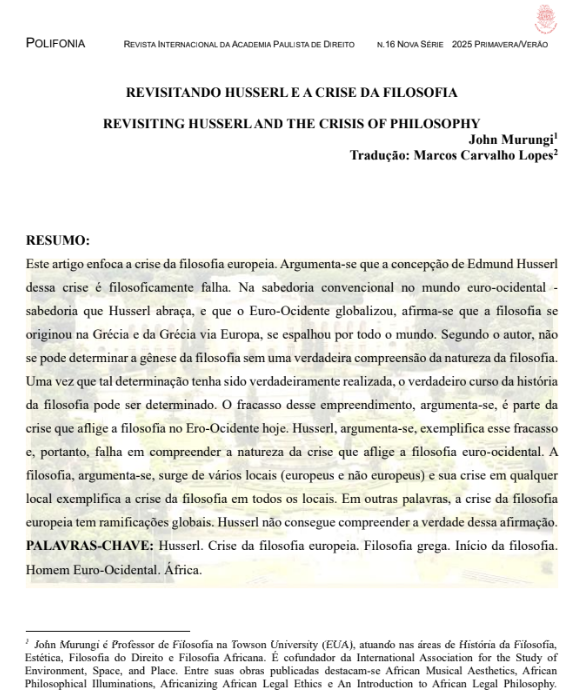 POLIFONIA REVISTA INTERNACIONAL DA ACADEMIA PAULISTA DE DIREITO N.16 NOVA SÉRIE 2025 PRIMAVERA/VERÃO

REVISITANDO HUSSERL E A CRISE DA FILOSOFIA

REVISITING HUSSERL AND THE CRISIS OF PHILOSOPHY

John Murungi$^1$

Tradução: Marcos Carvalho Lopes$^2$

RESUMO:
Este artigo enfoca a crise da filosofia europeia. Argumenta-se que a concepção de Edmund Husserl dessa crise é filosoficamente falha. Na sabedoria convencional no mundo euro-ocidental - sabedoria que Husserl abraça, e que o Euro-Ocidente globalizou, afirma-se que a filosofia se originou na Grécia e da Grécia via Europa, se espalhou por todo o mundo. Segundo o autor, não se pode determinar a gênese da filosofia sem uma verdadeira compreensão da natureza da filosofia. Uma vez que tal determinação tenha sido verdadeiramente realizada, o verdadeiro curso da história da filosofia pode ser determinado. O fracasso desse empreendimento, argumenta-se, é parte da crise que aflige a filosofia no Ero-Ocidente hoje. Husserl, argumenta-se, exemplifica esse fracasso e, portanto, falha em compreender a natureza da crise que aflige a filosofia euro-ocidental. A filosofia, argumenta-se, surge de vários locais (europeus e não europeus) e sua crise em qualquer local exemplifica a crise da filosofia em todos os locais. Em outras palavras, a crise da filosofia europeia tem ramificações globais. Husserl não consegue compreender a verdade dessa afirmação.
PALAVRAS-CHAVE: Husserl. Crise da filosofia europeia. Filosofia grega. Início da filosofia. Homem Euro-Ocidental. África.

$^1$ John Murungi é Professor de Filosofia na Towson University (EUA), atuando nas áreas de História da Filosofia, Estética, Filosofia do Direito e Filosofia Africana. É cofundador da International Association for the Study of Environment, Space, and Place. Entre suas obras publicadas destacam-se African Musical Aesthetics, African Philosophical Illuminations, Africanizing African Legal Ethics e An Introduction to African Legal Philosophy.